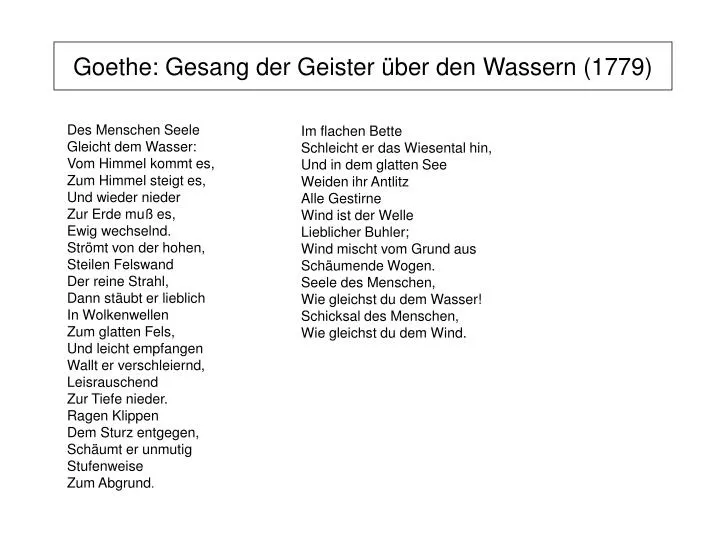 Goethe: Gesang der Geister über den Wassern (1779)

Des Menschen Seele
Gleicht dem Wasser:
Vom Himmel kommt es,
Zum Himmel steigt es,
Und wieder nieder
Zur Erde muß es,
Ewig wechselnd.
Strömt von der hohen,
Steilen Felswand
Der reine Strahl,
Dann stäubt er lieblich
In Wolkenwellen
Zum glatten Fels,
Und leicht empfangen
Wallt er verschleiernd,
Leisrauschend
Zur Tiefe nieder.
Ragen Klippen
Dem Sturz entgegen,
Schäumt er unmutig
Stufenweise
Zum Abgrund.

Im flachen Bette
Schleicht er das Wiesental hin,
Und in dem glatten See
Weiden ihr Antlitz
Alle Gestirne
Wind ist der Welle
Lieblicher Buhler;
Wind mischt vom Grund aus
Schäumende Wogen.
Seele des Menschen,
Wie gleichst du dem Wasser!
Schicksal des Menschen,
Wie gleichst du dem Wind.